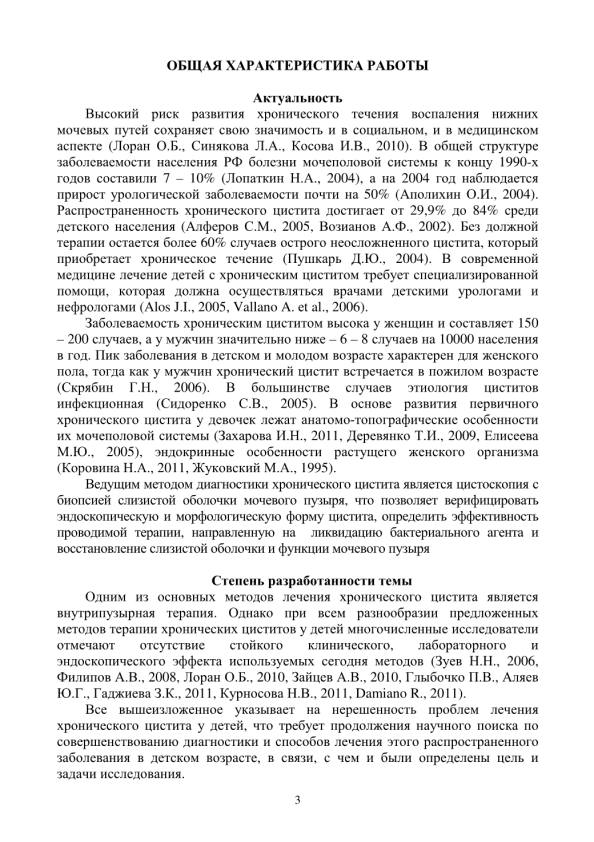 ОБЩАЯ ХАРАКТЕРИСТИКА РАБОТЫ

Актуальность

Высокий риск развития хронического течения воспаления нижних мочевых путей сохраняет свою значимость и в социальном, и в медицинском аспекте (Лоран О.Б., Синякова Л.А., Косова И.В., 2010). В общей структуре заболеваемости населения РФ болезни мочеполовой системы к концу 1990-х годов составили 7 – 10% (Лопаткин Н.А., 2004), а на 2004 год наблюдается прирост урологической заболеваемости почти на 50% (Аполихин О.И., 2004). Распространенность хронического цистита достигает от 29,9% до 84% среди детского населения (Алферов С.М., 2005, Возианов А.Ф., 2002). Без должной терапии остается более 60% случаев острого неосложненного цистита, который приобретает хроническое течение (Пушкарь Д.Ю., 2004). В современной медицине лечение детей с хроническим циститом требует специализированной помощи, которая должна осуществляться врачами детскими урологами и нефрологами (Alos J.I., 2005, Vallano A. et al., 2006).

Заболеваемость хроническим циститом высока у женщин и составляет 150 – 200 случаев, а у мужчин значительно ниже – 6 – 8 случаев на 10000 населения в год. Пик заболевания в детском и молодом возрасте характерен для женского пола, тогда как у мужчин хронический цистит встречается в пожилом возрасте (Скрябин Г.Н., 2006). В большинстве случаев этиология циститов инфекционная (Сидоренко С.В., 2005). В основе развития первичного хронического цистита у девочек лежат анатомо-топографические особенности их мочеполовой системы (Захарова И.Н., 2011, Деревянко Т.И., 2009, Елисеева М.Ю., 2005), эндокринные особенности растущего женского организма (Коровина Н.А., 2011, Жуковский М.А., 1995).

Ведущим методом диагностики хронического цистита является цистоскопия с биопсией слизистой оболочки мочевого пузыря, что позволяет верифицировать эндоскопическую и морфологическую форму цистита, определить эффективность проводимой терапии, направленную на ликвидацию бактериального агента и восстановление слизистой оболочки и функции мочевого пузыря

Степень разработанности темы

Одним из основных методов лечения хронического цистита является внутрипузырная терапия. Однако при всем разнообразии предложенных методов терапии хронических циститов у детей многочисленные исследователи отмечают отсутствие стойкого клинического, лабораторного и эндоскопического эффекта используемых сегодня методов (Зуев Н.Н., 2006, Филипов А.В., 2008, Лоран О.Б., 2010, Зайцев А.В., 2010, Глыбочко П.В., Аляев Ю.Г., Гаджиева З.К., 2011, Курносова Н.В., 2011, Damiano R., 2011).

Все вышеизложенное указывает на нерешенность проблем лечения хронического цистита у детей, что требует продолжения научного поиска по совершенствованию диагностики и способов лечения этого распространенного заболевания в детском возрасте, в связи, с чем и были определены цель и задачи исследования.

3